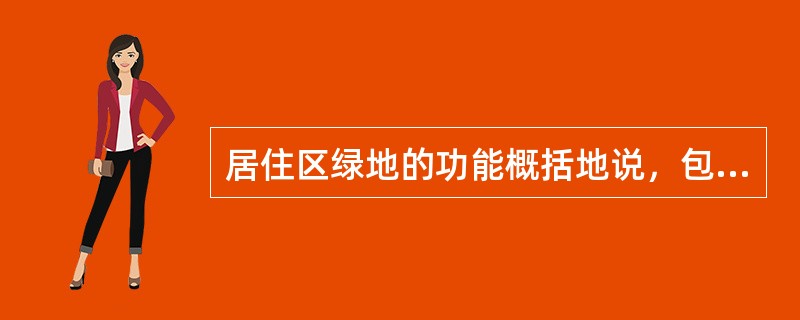 居住区绿地的功能概括地说，包...